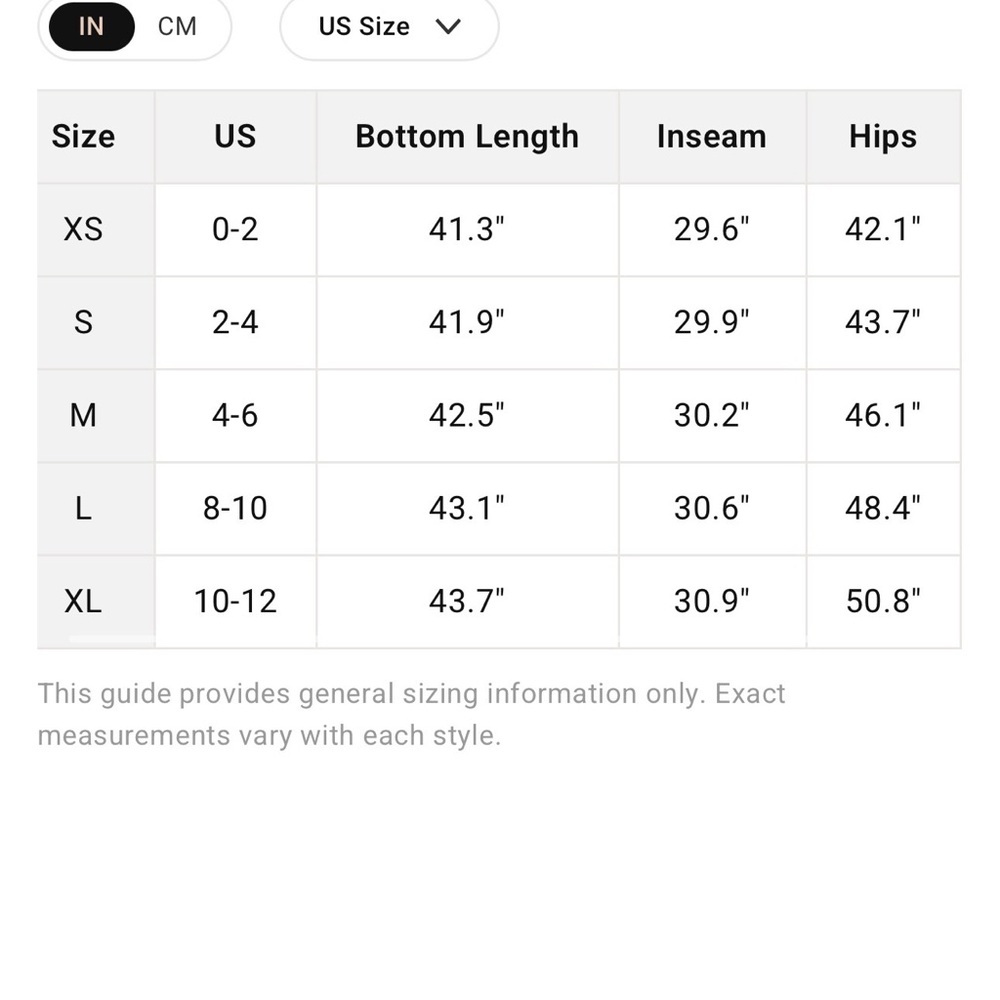 IN CM

US Size

| Size | US | Bottom Length | Inseam | Hips |
|---|---|---|---|---|
| XS | 0-2 | 41.3" | 29.6" | 42.1" |
| S | 2-4 | 41.9" | 29.9" | 43.7" |
| M | 4-6 | 42.5" | 30.2" | 46.1" |
| L | 8-10 | 43.1" | 30.6" | 48.4" |
| XL | 10-12 | 43.7" | 30.9" | 50.8" |

This guide provides general sizing information only. Exact measurements vary with each style.